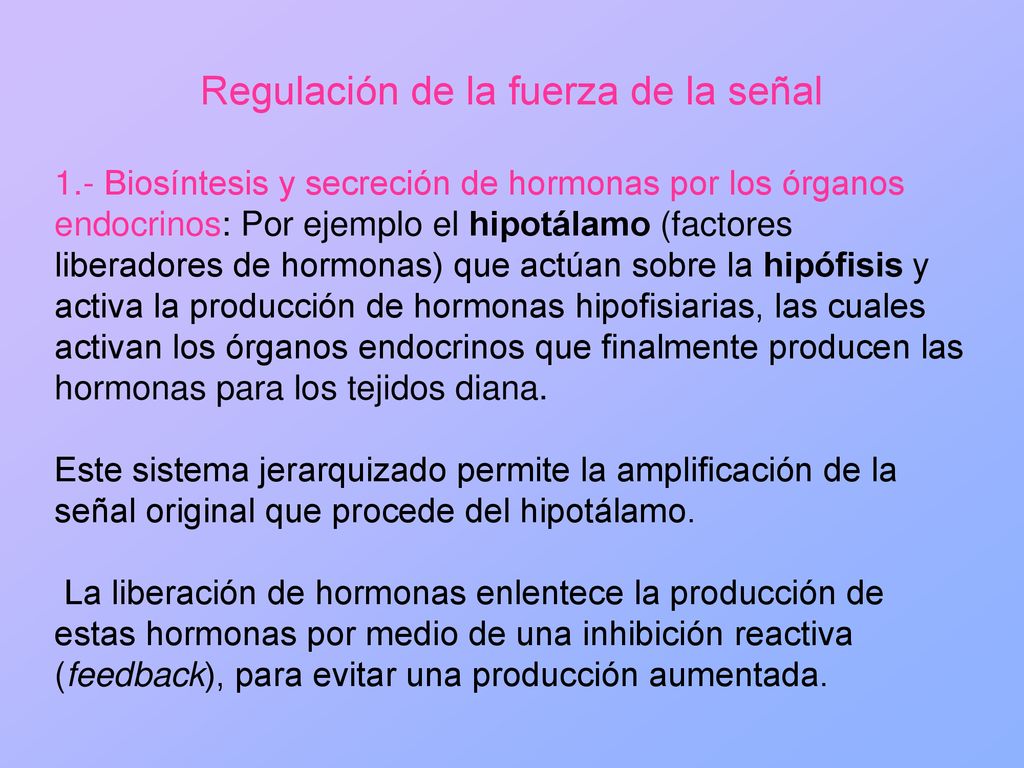 Regulación de la fuerza de la señal

1.- Biosíntesis y secreción de hormonas por los órganos endocrinos: Por ejemplo el hipotálamo (factores liberadores de hormonas) que actúan sobre la hipófisis y activa la producción de hormonas hipofisiarias, las cuales activan los órganos endocrinos que finalmente producen las hormonas para los tejidos diana.

Este sistema jerarquizado permite la amplificación de la señal original que procede del hipotálamo.

La liberación de hormonas enlentece la producción de estas hormonas por medio de una inhibición reactiva (feedback), para evitar una producción aumentada.